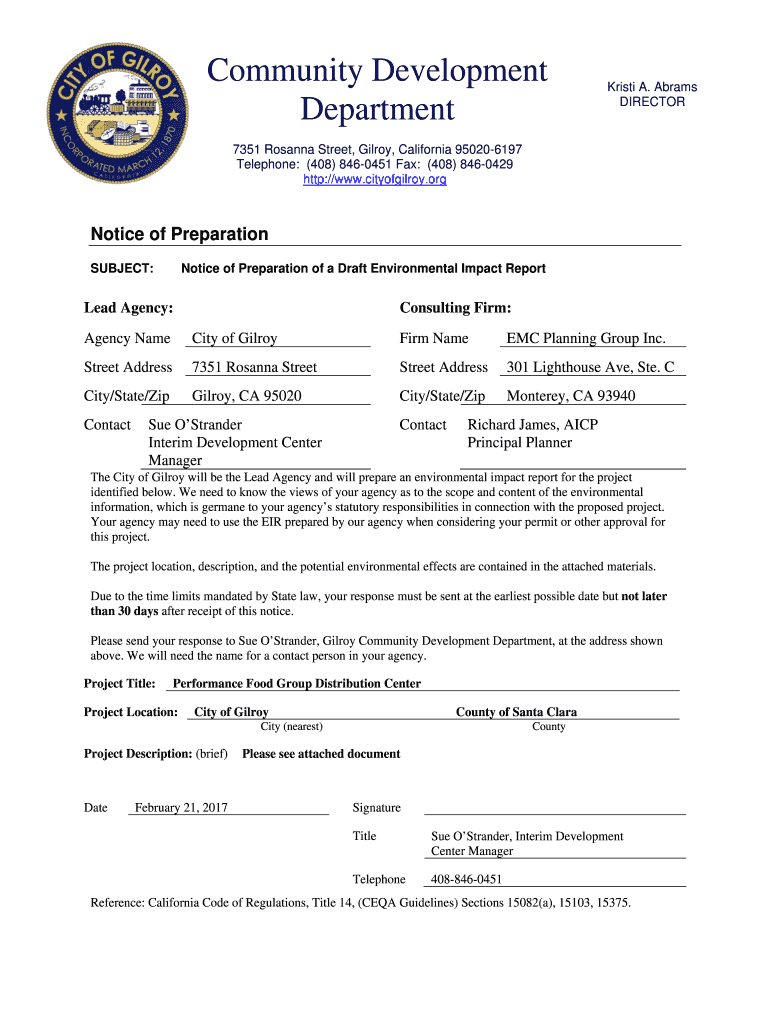 CITY OF GILROY
INCORPORATED MARCH 12, 1870
CALIFORNIA

Community Development Department

Kristi A. Abrams
DIRECTOR

7351 Rosanna Street, Gilroy, California 95020-6197
Telephone: (408) 846-0451 Fax: (408) 846-0429
http://www.cityofgilroy.org

Notice of Preparation

SUBJECT: Notice of Preparation of a Draft Environmental Impact Report

Lead Agency:

Agency Name City of Gilroy

Street Address 7351 Rosanna Street

City/State/Zip Gilroy, CA 95020

Contact Sue O'Strander
Interim Development Center Manager

Consulting Firm:

Firm Name EMC Planning Group Inc.

Street Address 301 Lighthouse Ave, Ste. C

City/State/Zip Monterey, CA 93940

Contact Richard James, AICP
Principal Planner

The City of Gilroy will be the Lead Agency and will prepare an environmental impact report for the project identified below. We need to know the views of your agency as to the scope and content of the environmental information, which is germane to your agency's statutory responsibilities in connection with the proposed project. Your agency may need to use the EIR prepared by our agency when considering your permit or other approval for this project.

The project location, description, and the potential environmental effects are contained in the attached materials.

Due to the time limits mandated by State law, your response must be sent at the earliest possible date but not later than 30 days after receipt of this notice.

Please send your response to Sue O'Strander, Gilroy Community Development Department, at the address shown above. We will need the name for a contact person in your agency.

Project Title: Performance Food Group Distribution Center

Project Location: City of Gilroy County of Santa Clara
City (nearest) County

Project Description: (brief) Please see attached document

Date February 21, 2017 Signature

Title Sue O'Strander, Interim Development Center Manager

Telephone 408-846-0451

Reference: California Code of Regulations, Title 14, (CEQA Guidelines) Sections 15082(a), 15103, 15375.